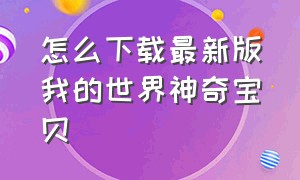 怎么下载最新版我的世界神奇宝贝